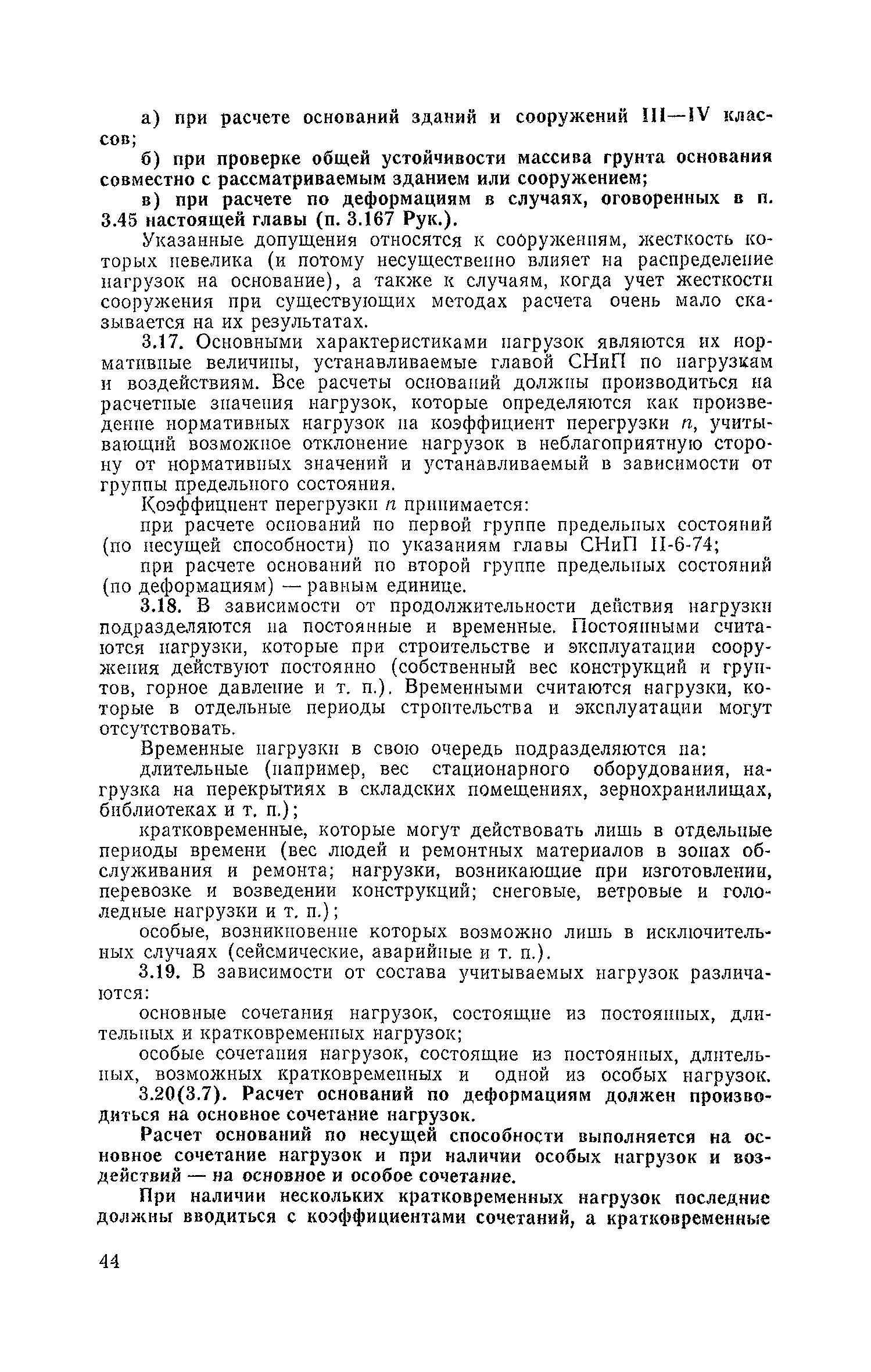 а) при расчете оснований зданий и сооружений III—IV классов;

б) при проверке общей устойчивости массива грунта основания совместно с рассматриваемым зданием или сооружением;

в) при расчете по деформациям в случаях, оговоренных в п. 3.45 настоящей главы (п. 3.167 Рук.).

Указанные допущения относятся к сооружениям, жесткость которых невелика (и потому несущественно влияет на распределение нагрузок на основание), а также к случаям, когда учет жесткости сооружения при существующих методах расчета очень мало сказывается на их результатах.

3.17. Основными характеристиками нагрузок являются их нормативные величины, устанавливаемые главой СНиП по нагрузкам и воздействиям. Все расчеты оснований должны производиться на расчетные значения нагрузок, которые определяются как произведение нормативных нагрузок на коэффициент перегрузки $n$, учитывающий возможное отклонение нагрузок в неблагоприятную сторону от нормативных значений и устанавливаемый в зависимости от группы предельного состояния.

Коэффициент перегрузки $n$ принимается:

при расчете оснований по первой группе предельных состояний (по несущей способности) по указаниям главы СНиП II-6-74;

при расчете оснований по второй группе предельных состояний (по деформациям) — равным единице.

3.18. В зависимости от продолжительности действия нагрузки подразделяются на постоянные и временные. Постоянными считаются нагрузки, которые при строительстве и эксплуатации сооружения действуют постоянно (собственный вес конструкций и грунтов, горное давление и т. п.). Временными считаются нагрузки, которые в отдельные периоды строительства и эксплуатации могут отсутствовать.

Временные нагрузки в свою очередь подразделяются на:

длительные (например, вес стационарного оборудования, нагрузка на перекрытиях в складских помещениях, зернохранилищах, библиотеках и т. п.);

кратковременные, которые могут действовать лишь в отдельные периоды времени (вес людей и ремонтных материалов в зонах обслуживания и ремонта; нагрузки, возникающие при изготовлении, перевозке и возведении конструкций; снеговые, ветровые и гололедные нагрузки и т. п.);

особые, возникновение которых возможно лишь в исключительных случаях (сейсмические, аварийные и т. п.).

3.19. В зависимости от состава учитываемых нагрузок различаются:

основные сочетания нагрузок, состоящие из постоянных, длительных и кратковременных нагрузок;

особые сочетания нагрузок, состоящие из постоянных, длительных, возможных кратковременных и одной из особых нагрузок.

3.20(3.7). Расчет оснований по деформациям должен производиться на основное сочетание нагрузок.

Расчет оснований по несущей способности выполняется на основное сочетание нагрузок и при наличии особых нагрузок и воздействий — на основное и особое сочетание.

При наличии нескольких кратковременных нагрузок последние должны вводиться с коэффициентами сочетаний, а кратковременные

44